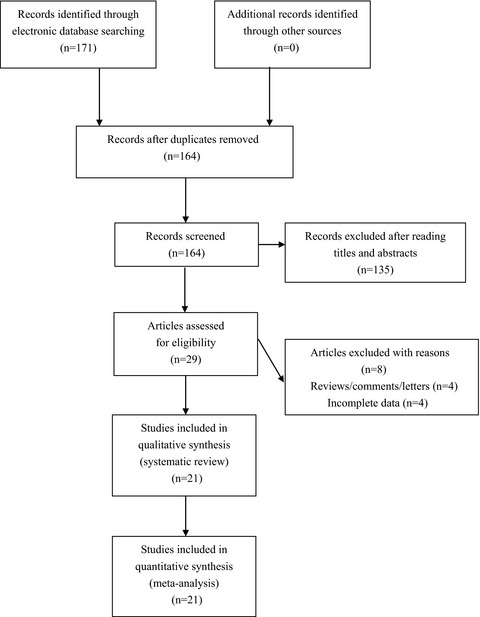 Records identified through electronic database searching (n=171)

Additional records identified through other sources (n=0)

Records after duplicates removed (n=164)

Records screened (n=164)

Records excluded after reading titles and abstracts (n=135)

Articles assessed for eligibility (n=29)

Articles excluded with reasons (n=8)
Reviews/comments/letters (n=4)
Incomplete data (n=4)

Studies included in qualitative synthesis (systematic review) (n=21)

Studies included in quantitative synthesis (meta-analysis) (n=21)